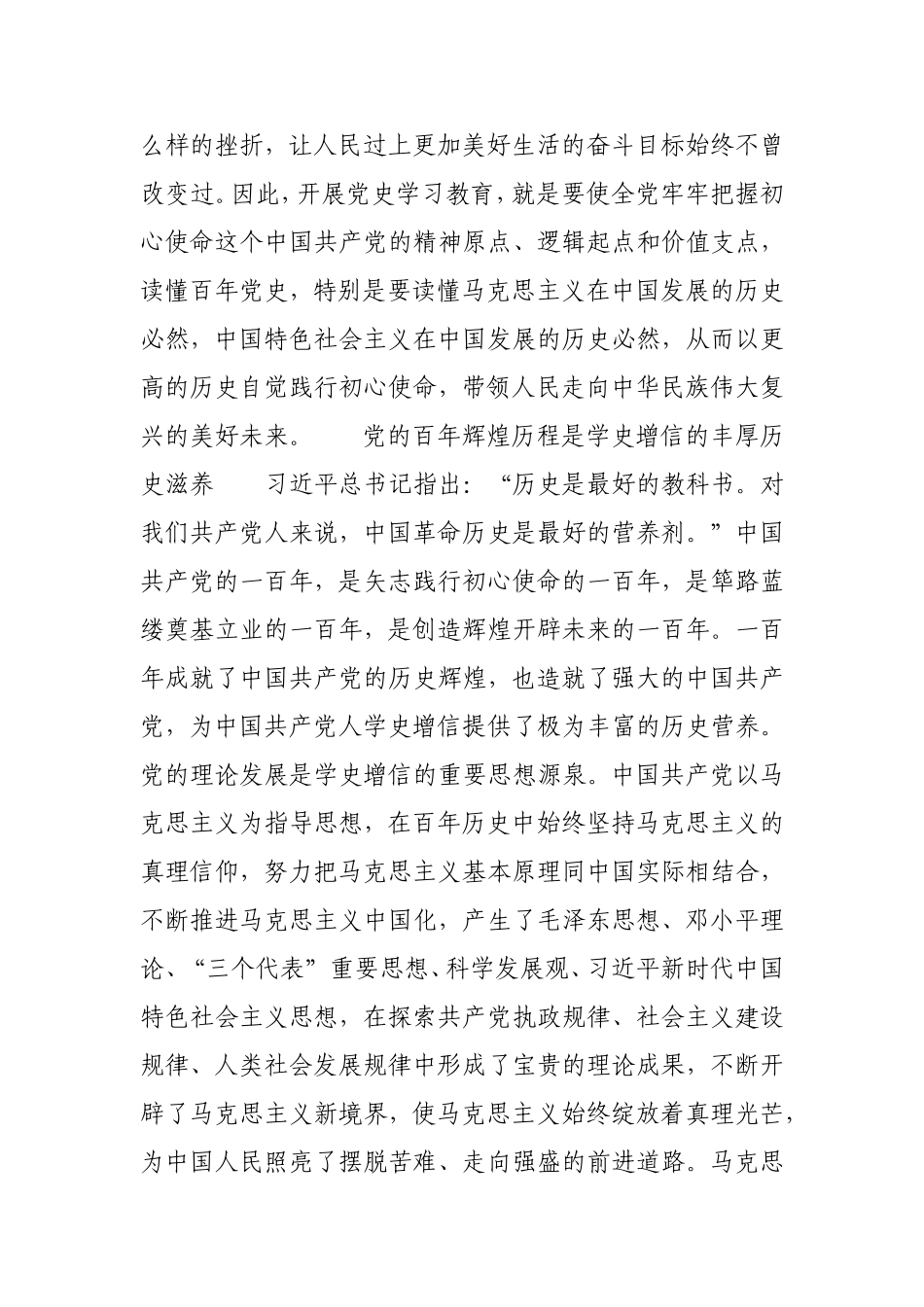 么样的挫折，让人民过上更加美好生活的奋斗目标始终不曾改变过。因此，开展党史学习教育，就是要使全党牢牢把握初心使命这个中国共产党的精神原点、逻辑起点和价值支点，读懂百年党史，特别是要读懂马克思主义在中国发展的历史必然，中国特色社会主义在中国发展的历史必然，从而以更高的历史自觉践行初心使命，带领人民走向中华民族伟大复兴的美好未来。　　党的百年辉煌历程是学史增信的丰厚历史滋养　　习近平总书记指出：“历史是最好的教科书。对我们共产党人来说，中国革命历史是最好的营养剂。”中国共产党的一百年，是矢志践行初心使命的一百年，是筚路蓝缕奠基立业的一百年，是创造辉煌开辟未来的一百年。一百年成就了中国共产党的历史辉煌，也造就了强大的中国共产党，为中国共产党人学史增信提供了极为丰富的历史营养。党的理论发展是学史增信的重要思想源泉。中国共产党以马克思主义为指导思想，在百年历史中始终坚持马克思主义的真理信仰，努力把马克思主义基本原理同中国实际相结合，不断推进马克思主义中国化，产生了毛泽东思想、邓小平理论、“三个代表”重要思想、科学发展观、习近平新时代中国特色社会主义思想，在探索共产党执政规律、社会主义建设规律、人类社会发展规律中形成了宝贵的理论成果，不断开辟了马克思主义新境界，使马克思主义始终绽放着真理光芒，为中国人民照亮了摆脱苦难、走向强盛的前进道路。马克思